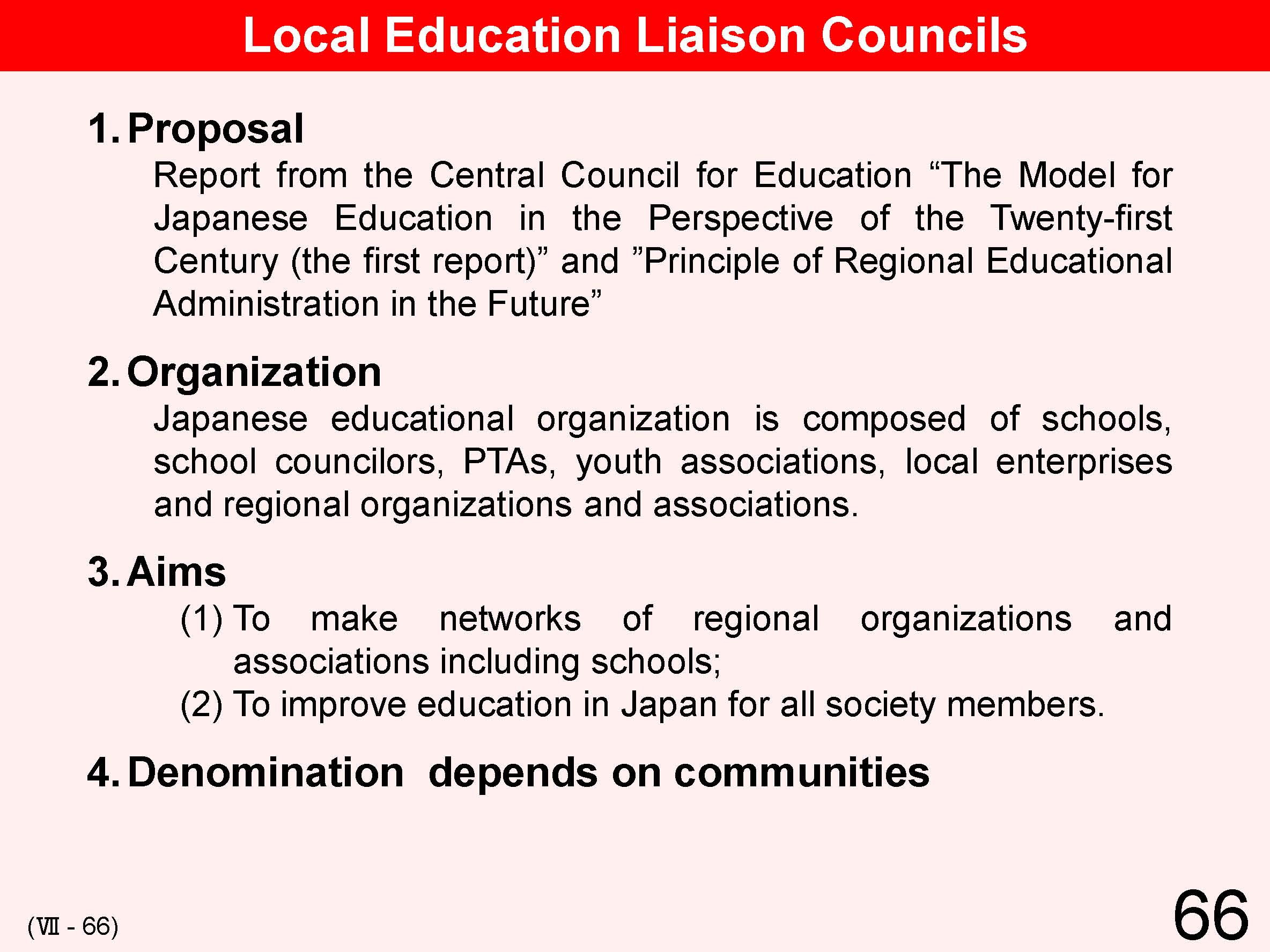 Local Education Liaison Councils

1. Proposal
Report from the Central Council for Education “The Model for Japanese Education in the Perspective of the Twenty-first Century (the first report)” and ”Principle of Regional Educational Administration in the Future”

2. Organization
Japanese educational organization is composed of schools, school councilors, PTAs, youth associations, local enterprises and regional organizations and associations.

3. Aims
(1) To make networks of regional organizations and associations including schools;
(2) To improve education in Japan for all society members.

4. Denomination depends on communities

(Ⅶ - 66)

66